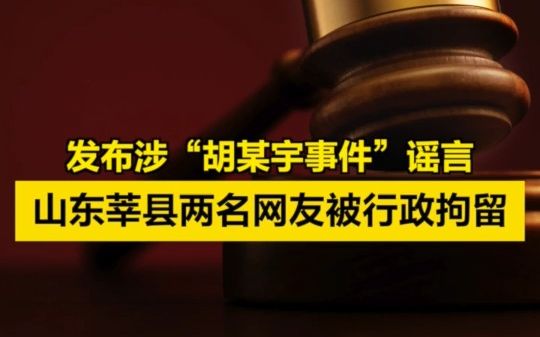 发布涉“胡某宇事件”谣言

山东莘县两名网友被行政拘留